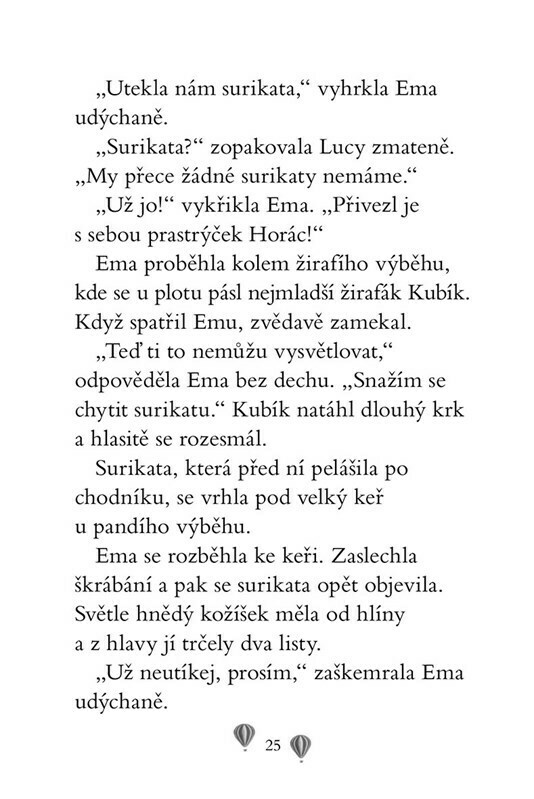 „Utekla nám surikata,“ vyhrkla Ema udýchaně.

„Surikata?“ zopakovala Lucy zmateně. „My přece žádné surikaty nemáme.“

„Už jo!“ vykřikla Ema. „Přivezl je s sebou prastrýček Horác!“

Ema proběhla kolem žirafího výběhu, kde se u plotu pásl nejmladší žirafák Kubík. Když spatřil Emu, zvědavě zamekal.

„Teď ti to nemůžu vysvětlovat,“ odpověděla Ema bez dechu. „Snažím se chytit surikatu.“ Kubík natáhl dlouhý krk a hlasitě se rozesmál.

Surikata, která před ní pelášila po chodníku, se vrhla pod velký keř u pandího výběhu.

Ema se rozběhla ke keři. Zaslechla škrábání a pak se surikata opět objevila. Světle hnědý kožíšek měla od hlíny a z hlavy jí trčely dva listy.

„Už neutíkej, prosím,“ zaškemrala Ema udýchaně.

25